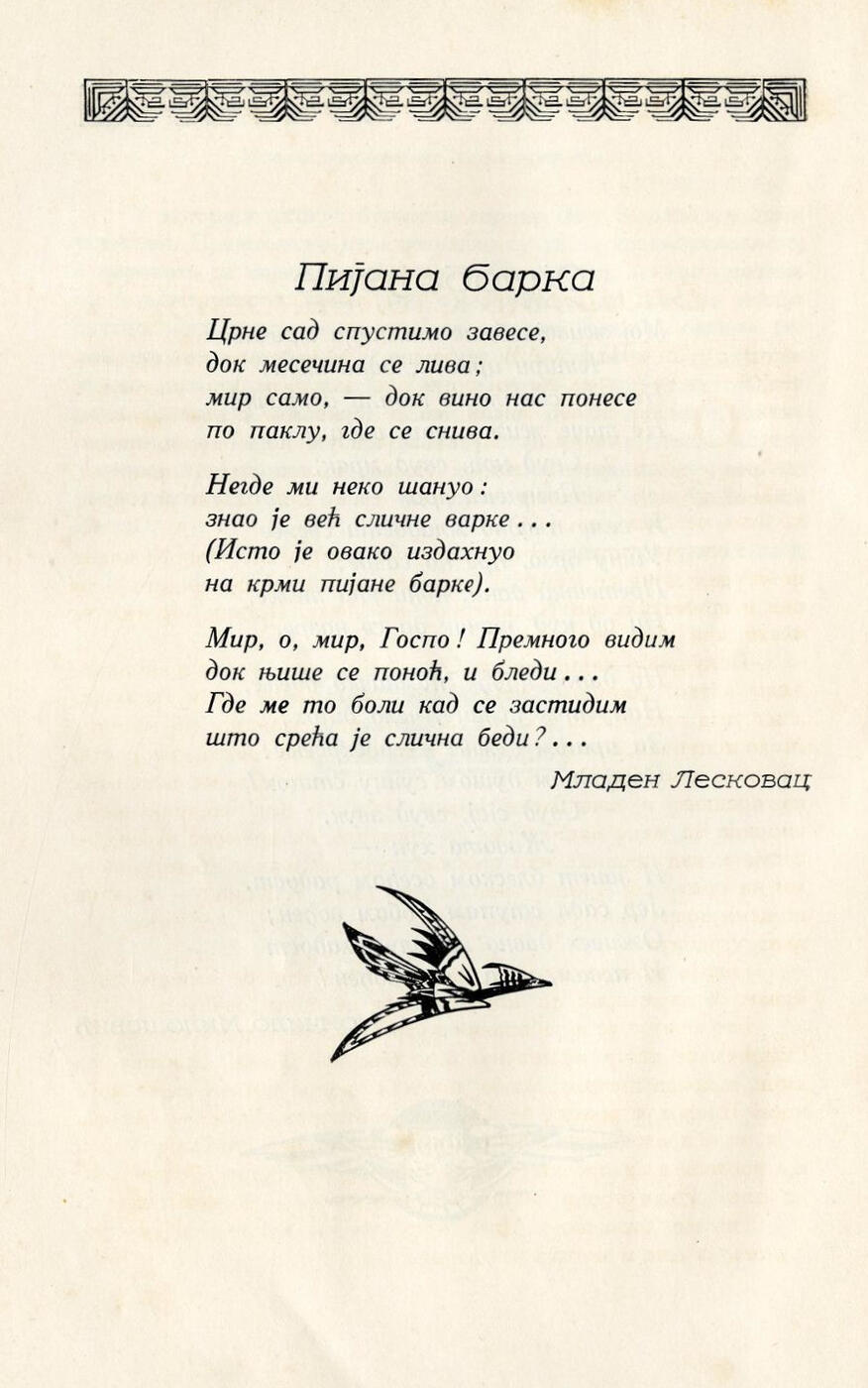 Пијана барка

Црне сад спустимо завесе,
док месечина се лива;
мир само, — док вино нас понесе
по паклу, где се снива.

Негде ми неко шануо:
знао је већ сличне варке...
(Исто је овако издахнуо
на крми пијане барке).

Мир, о, мир, Госпо! Премного видим
док њише се поноћ, и бледи...
Где ме то боли кад се застидим
што срећа је слична беди?...

Младен Лесковац